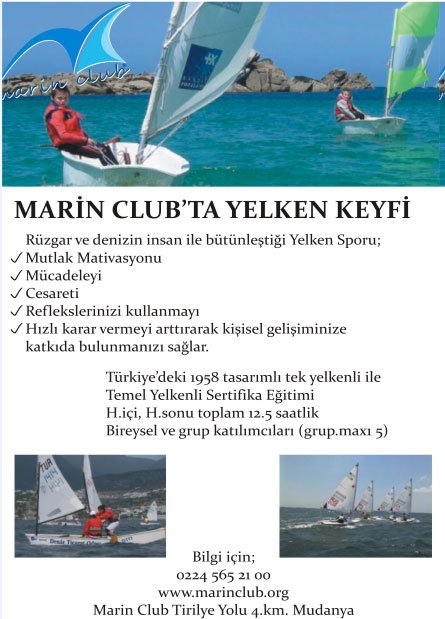 marin club

MARİN CLUB'TA YELKEN KEYFİ

Rüzgar ve denizin insan ile bütünleştiği Yelken Sporu;
✓ Mutlak Mativasyonu
✓ Mücadeleyi
✓ Cesareti
✓ Reflekslerinizi kullanmayı
✓ Hızlı karar vermeyi arttırarak kişisel gelişiminize katkıda bulunmanızı sağlar.

Türkiye'deki 1958 tasarımlı tek yelkenli ile
Temel Yelkenli Sertifika Eğitimi
H.içi, H.sonu toplam 12.5 saatlik
Bireysel ve grup katılımcıları (grup.maxı 5)

TUR 1414

Bilgi için;
0224 565 21 00
www.marinclub.org
Marin Club Tirilye Yolu 4.km. Mudanya